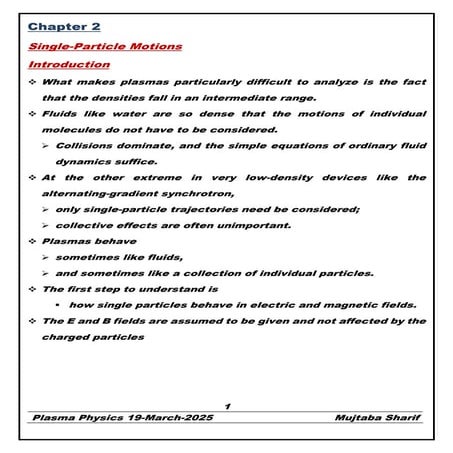 Chapter 2

Single-Particle Motions

Introduction

❖ What makes plasmas particularly difficult to analyze is the fact that the densities fall in an intermediate range.

❖ Fluids like water are so dense that the motions of individual molecules do not have to be considered.

➢ Collisions dominate, and the simple equations of ordinary fluid dynamics suffice.

❖ At the other extreme in very low-density devices like the alternating-gradient synchrotron,

➢ only single-particle trajectories need be considered;

➢ collective effects are often unimportant.

❖ Plasmas behave

➢ sometimes like fluids,

➢ and sometimes like a collection of individual particles.

❖ The first step to understand is

▪ how single particles behave in electric and magnetic fields.

❖ The E and B fields are assumed to be given and not affected by the charged particles

1

Plasma Physics 19-March-2025 Mujtaba Sharif